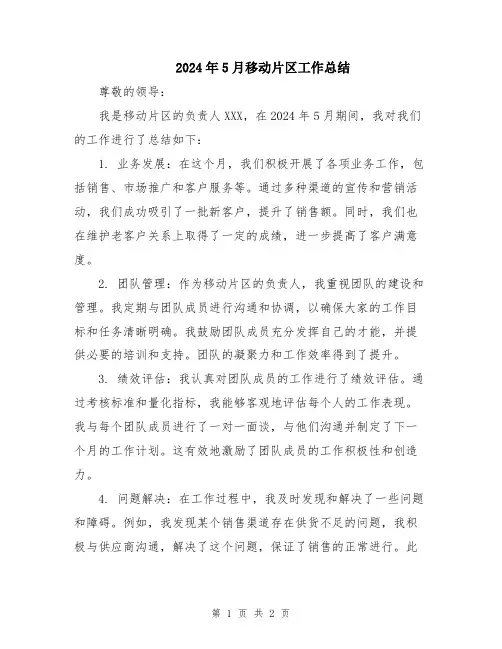 2024年5月移动片区工作总结

尊敬的领导：

我是移动片区的负责人XXX，在2024年5月期间，我对我们的工作进行了总结如下：

1. 业务发展：在这个月，我们积极开展了各项业务工作，包括销售、市场推广和客户服务等。通过多种渠道的宣传和营销活动，我们成功吸引了一批新客户，提升了销售额。同时，我们也在维护老客户关系上取得了一定的成绩，进一步提高了客户满意度。

2. 团队管理：作为移动片区的负责人，我重视团队的建设和管理。我定期与团队成员进行沟通和协调，以确保大家的工作目标和任务清晰明确。我鼓励团队成员充分发挥自己的才能，并提供必要的培训和支持。团队的凝聚力和工作效率得到了提升。

3. 绩效评估：我认真对团队成员的工作进行了绩效评估。通过考核标准和量化指标，我能够客观地评估每个人的工作表现。我与每个团队成员进行了一对一面谈，与他们沟通并制定了下一个月的工作计划。这有效地激励了团队成员的工作积极性和创造力。

4. 问题解决：在工作过程中，我及时发现和解决了一些问题和障碍。例如，我发现某个销售渠道存在供货不足的问题，我积极与供应商沟通，解决了这个问题，保证了销售的正常进行。此

第 1 页 共 2 页